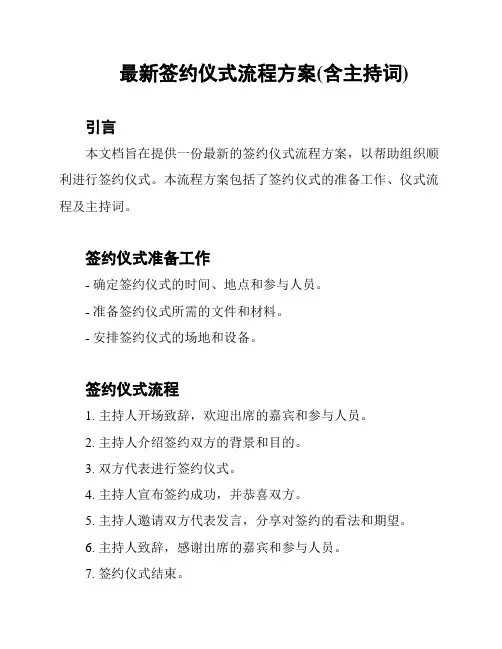 最新签约仪式流程方案(含主持词)

引言

本文档旨在提供一份最新的签约仪式流程方案，以帮助组织顺利进行签约仪式。本流程方案包括了签约仪式的准备工作、仪式流程及主持词。

签约仪式准备工作

- 确定签约仪式的时间、地点和参与人员。

- 准备签约仪式所需的文件和材料。

- 安排签约仪式的场地和设备。

签约仪式流程

1. 主持人开场致辞，欢迎出席的嘉宾和参与人员。

2. 主持人介绍签约双方的背景和目的。

3. 双方代表进行签约仪式。

4. 主持人宣布签约成功，并恭喜双方。

5. 主持人邀请双方代表发言，分享对签约的看法和期望。

6. 主持人致辞，感谢出席的嘉宾和参与人员。

7. 签约仪式结束。